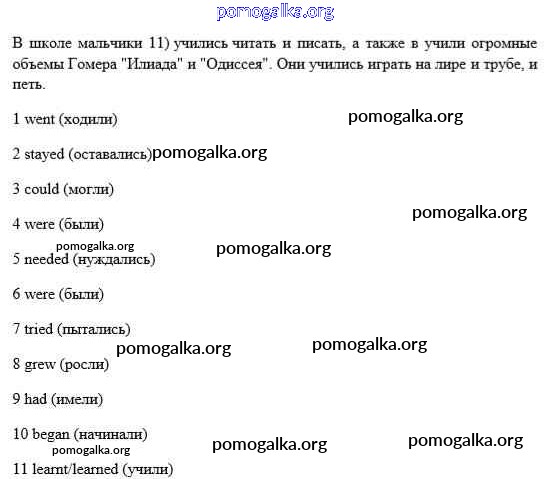 pomogalka.org

В школе мальчики 11) учились читать и писать, а также в учили огромные объемы Гомера "Илиада" и "Одиссея". Они учились играть на лире и трубе, и петь.

1 went (ходили) pomogalka.org

2 stayed (оставались) pomogalka.org

3 could (могли)

pomogalka.org

4 were (были)

pomogalka.org pomogalka.org

5 needed (нуждались)

6 were (были)

7 tried (пытались)

pomogalka.org pomogalka.org

8 grew (росли)

9 had (имели)

10 began (начинали)

pomogalka.org pomogalka.org pomogalka.org

11 learnt/learned (учили)